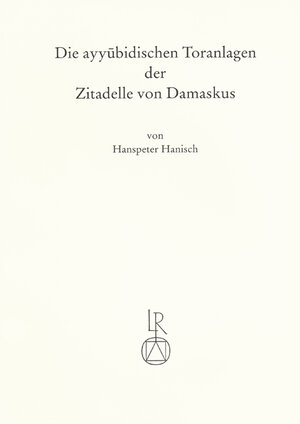 Die ayyūbidischen Toranlagen
der
Zitadelle von Damaskus

von
Hanspeter Hanisch

LR